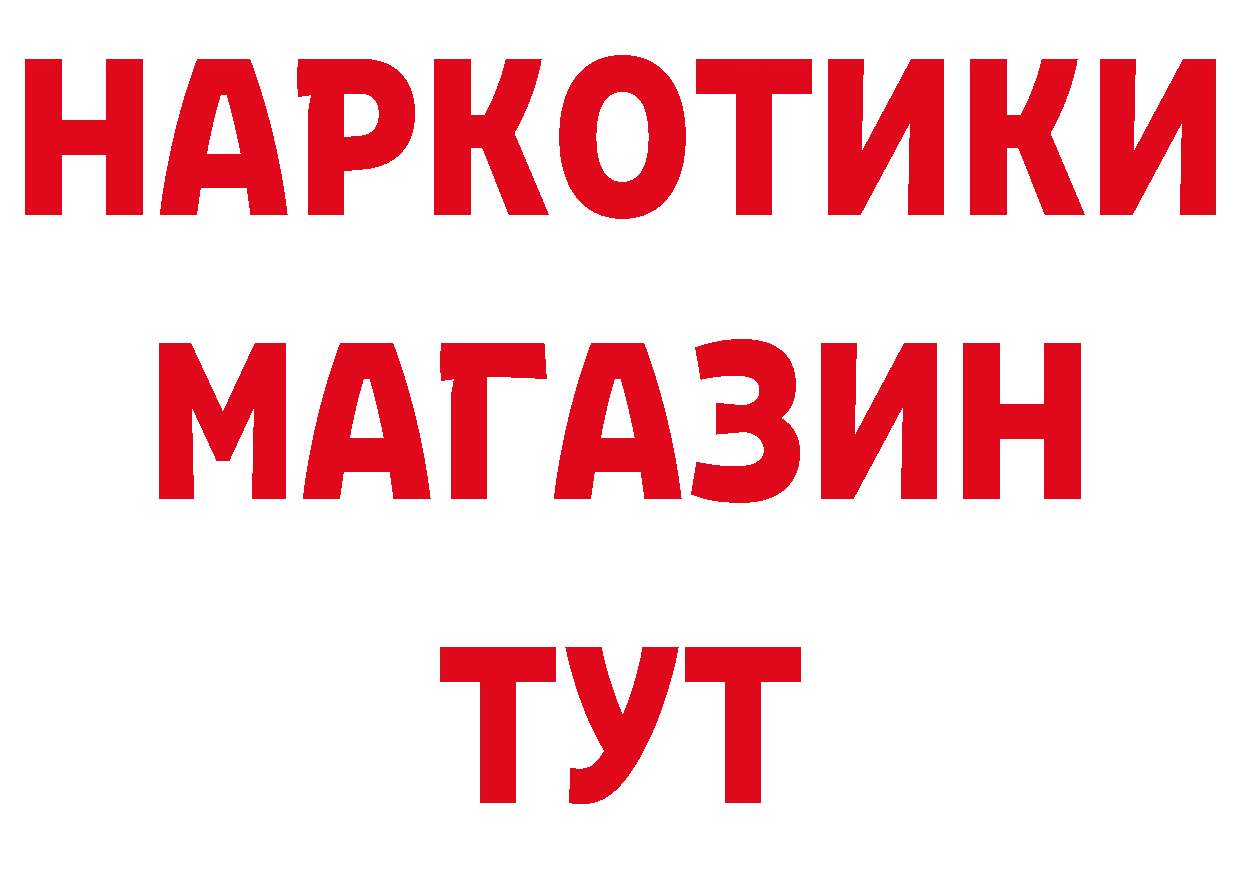 НАРКОТИКИ МАГАЗИН ТУТ